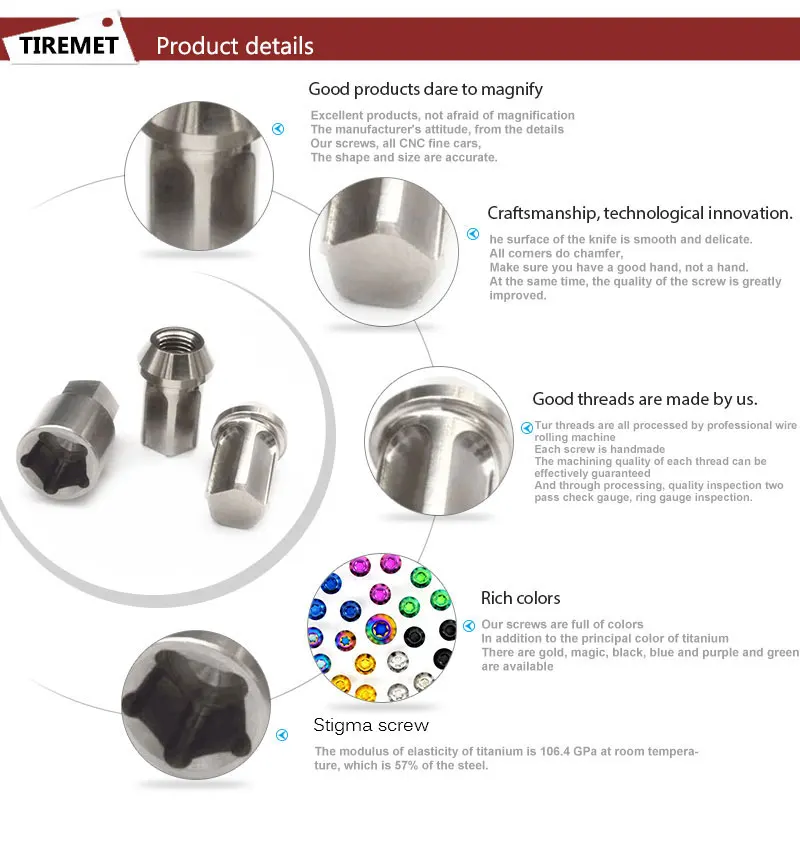 TIREMET Product details

Good products dare to magnify

Excellent products, not afraid of magnification
The manufacturer's attitude, from the details
Our screws, all CNC fine cars,
The shape and size are accurate.

Craftsmanship, technological innovation.

he surface of the knife is smooth and delicate.
All corners do chamfer,
Make sure you have a good hand, not a hand.
At the same time, the quality of the screw is greatly improved.

Good threads are made by us.

Tur threads are all processed by professional wire rolling machine
Each screw is handmade
The machining quality of each thread can be effectively guaranteed
And through processing, quality inspection two pass check gauge, ring gauge inspection.

Rich colors

Our screws are full of colors
In addition to the principal color of titanium
There are gold, magic, black, blue and purple and green are available

Stigma screw

The modulus of elasticity of titanium is 106.4 GPa at room temperature, which is 57% of the steel.